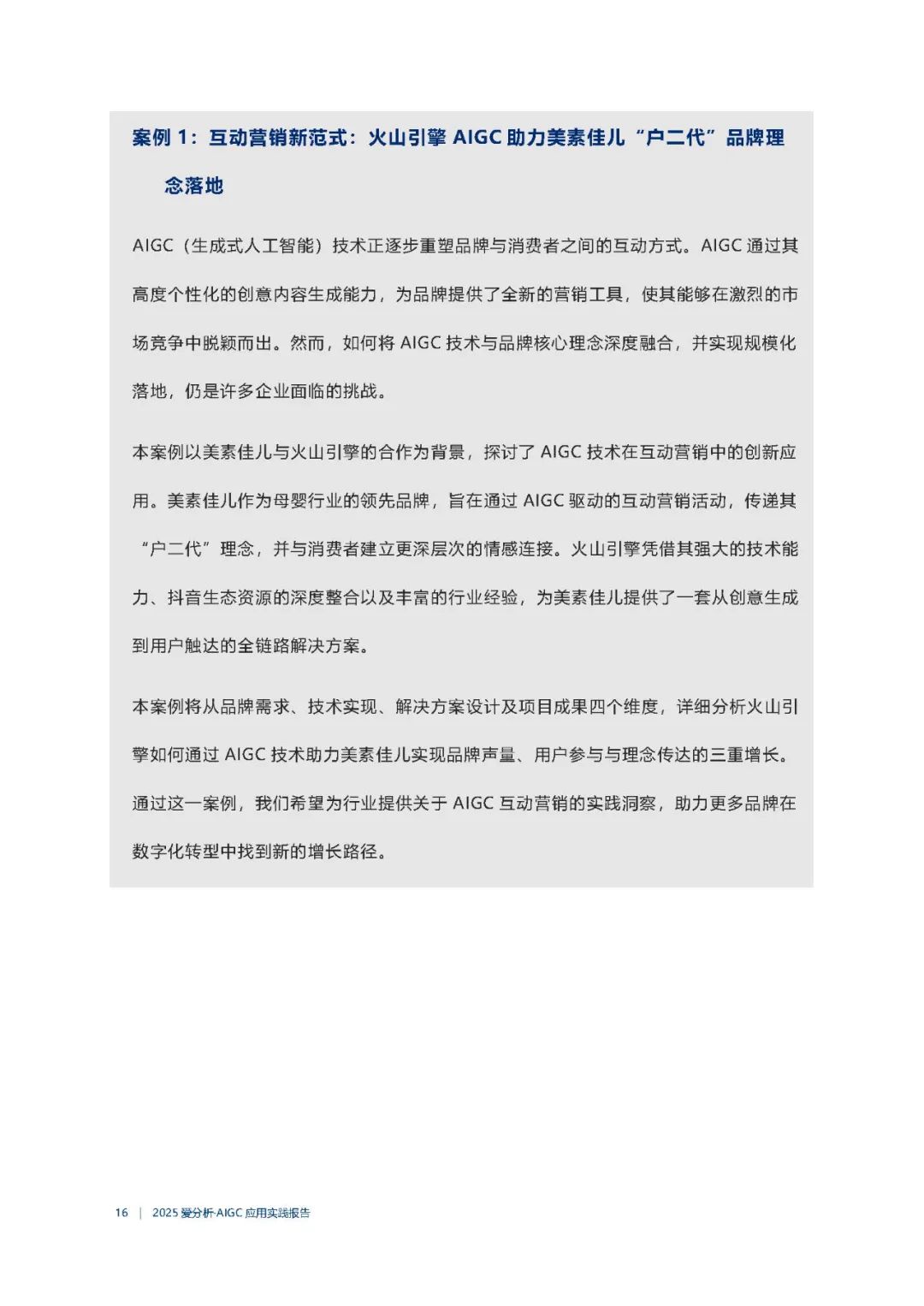 案例 1：互动营销新范式：火山引擎 AIGC 助力美素佳儿“户二代”品牌理念落地

AIGC（生成式人工智能）技术正逐步重塑品牌与消费者之间的互动方式。AIGC 通过其高度个性化的创意内容生成能力，为品牌提供了全新的营销工具，使其能够在激烈的市场竞争中脱颖而出。然而，如何将 AIGC 技术与品牌核心理念深度融合，并实现规模化落地，仍是许多企业面临的挑战。

本案例以美素佳儿与火山引擎的合作为背景，探讨了 AIGC 技术在互动营销中的创新应用。美素佳儿作为母婴行业的领先品牌，旨在通过 AIGC 驱动的互动营销活动，传递其“户二代”理念，并与消费者建立更深层次的情感连接。火山引擎凭借其强大的技术能力、抖音生态资源的深度整合以及丰富的行业经验，为美素佳儿提供了一套从创意生成到用户触达的全链路解决方案。

本案例将从品牌需求、技术实现、解决方案设计及项目成果四个维度，详细分析火山引擎如何通过 AIGC 技术助力美素佳儿实现品牌声量、用户参与与理念传达的三重增长。通过这一案例，我们希望为行业提供关于 AIGC 互动营销的实践洞察，助力更多品牌在数字化转型中找到新的增长路径。

16 | 2025 爱分析·AIGC 应用实践报告